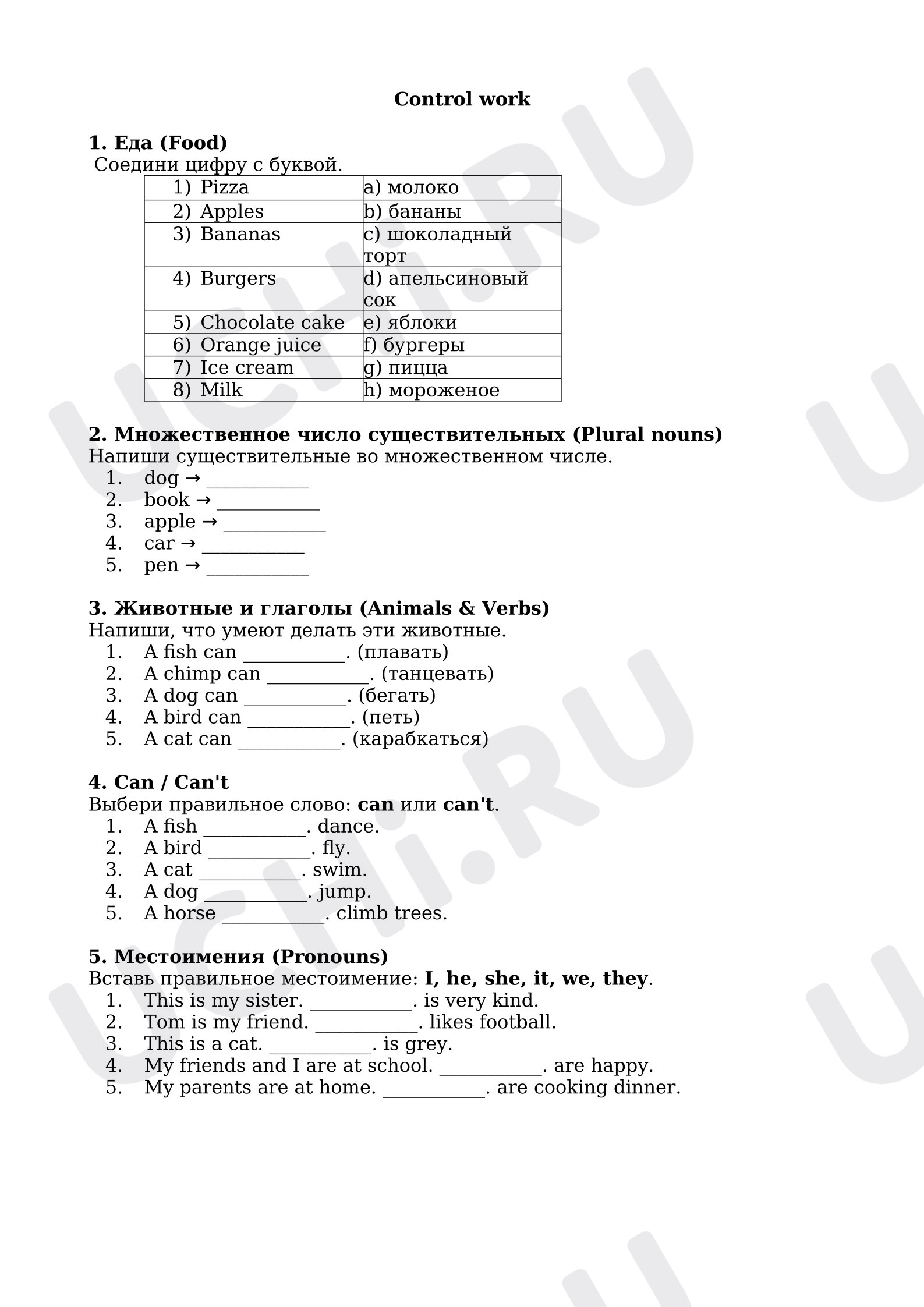 Control work

1. Еда (Food)
Соедини цифру с буквой.

| 1) Pizza | a) молоко |
|---|---|
| 2) Apples | b) бананы |
| 3) Bananas | c) шоколадный торт |
| 4) Burgers | d) апельсиновый сок |
| 5) Chocolate cake | e) яблоки |
| 6) Orange juice | f) бургеры |
| 7) Ice cream | g) пицца |
| 8) Milk | h) мороженое |

2. Множественное число существительных (Plural nouns)
Напиши существительные во множественном числе.
1. dog → ____
2. book → ____
3. apple → ____
4. car → ____
5. pen → ____

3. Животные и глаголы (Animals & Verbs)
Напиши, что умеют делать эти животные.
1. A fish can ____. (плавать)
2. A chimp can ____. (танцевать)
3. A dog can ____. (бегать)
4. A bird can ____. (петь)
5. A cat can ____. (карабкаться)

4. Can / Can't
Выбери правильное слово: can или can't.
1. A fish ____. dance.
2. A bird ____. fly.
3. A cat ____. swim.
4. A dog ____. jump.
5. A horse ____. climb trees.

5. Местоимения (Pronouns)
Вставь правильное местоимение: I, he, she, it, we, they.
1. This is my sister. ____. is very kind.
2. Tom is my friend. ____. likes football.
3. This is a cat. ____. is grey.
4. My friends and I are at school. ____. are happy.
5. My parents are at home. ____. are cooking dinner.

UCHI.RU